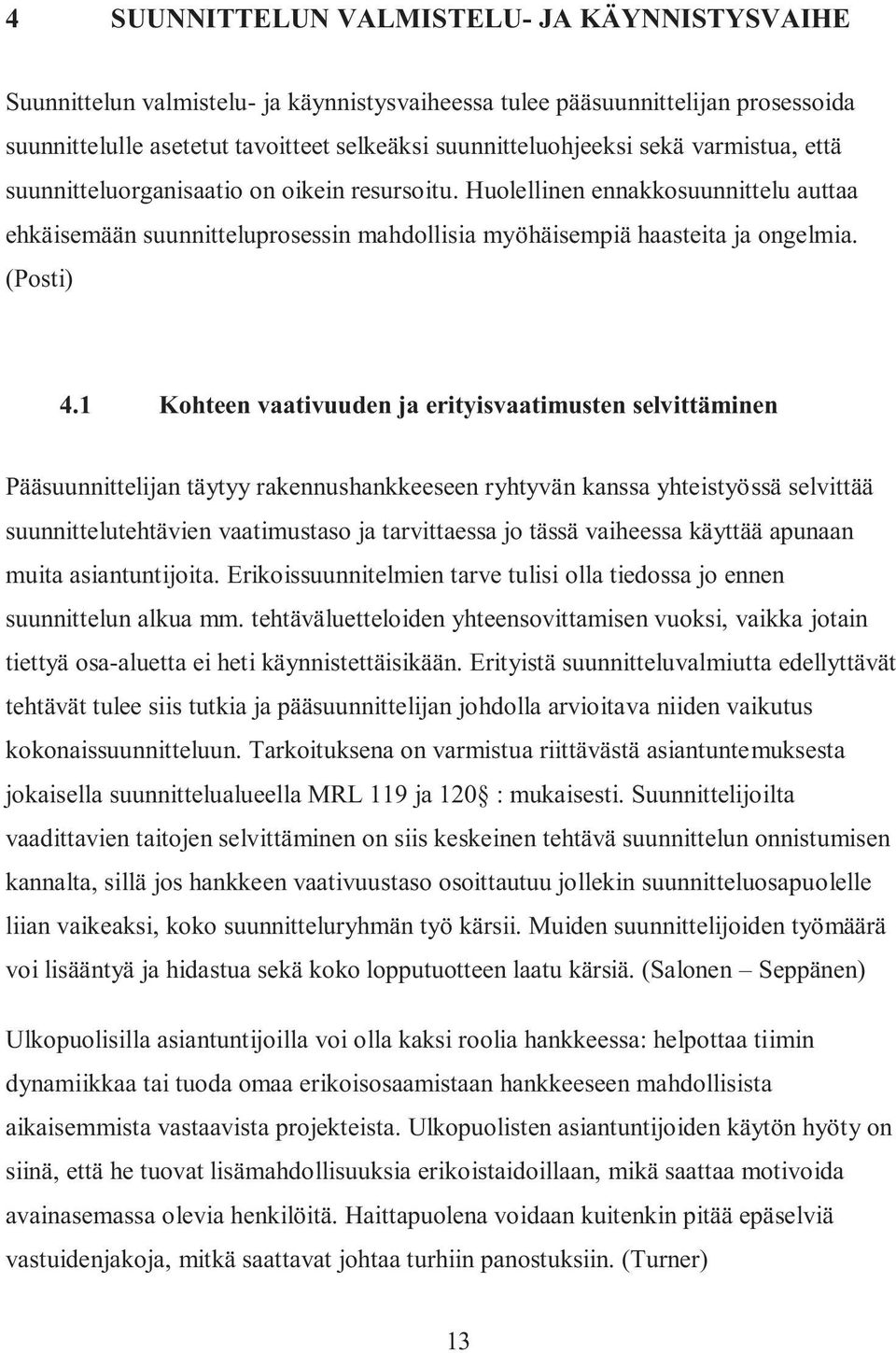 4 SUUNNITTELUN VALMISTELU- JA KÄYNNISTYSVAIHE

Suunnittelun valmistelu- ja käynnistysvaiheessa tulee pääsuunnittelijan prosessoida suunnittelulle asetetut tavoitteet selkeäksi suunnitteluohjeeksi sekä varmistua, että suunnitteluorganisaatio on oikein resursoitu. Huolellinen ennakkosuunnittelu auttaa ehkäisemään suunnitteluprosessin mahdollisia myöhäisempiä haasteita ja ongelmia. (Posti)

4.1 Kohteen vaativuuden ja erityisvaatimusten selvittäminen

Pääsuunnittelijan täytyy rakennushankkeeseen ryhtyvän kanssa yhteistyössä selvittää suunnittelutehtävien vaatimustaso ja tarvittaessa jo tässä vaiheessa käyttää apunaan muita asiantuntijoita. Erikoissuunnitelmien tarve tulisi olla tiedossa jo ennen suunnittelun alkua mm. tehtäväluetteloiden yhteensovittamisen vuoksi, vaikka jotain tiettyä osa-aluetta ei heti käynnistettäisikään. Erityistä suunnitteluvalmiutta edellyttävät tehtävät tulee siis tutkia ja pääsuunnittelijan johdolla arvioitava niiden vaikutus kokonaissuunnitteluun. Tarkoituksena on varmistua riittävästä asiantuntemuksesta jokaisella suunnittelualueella MRL 119 ja 120 : mukaisesti. Suunnittelijoilta vaadittavien taitojen selvittäminen on siis keskeinen tehtävä suunnittelun onnistumisen kannalta, sillä jos hankkeen vaativuustaso osoittautuu jollekin suunnitteluosapuolelle liian vaikeaksi, koko suunnitteluryhmän työ kärsii. Muiden suunnittelijoiden työmäärä voi lisääntyä ja hidastua sekä koko lopputuotteen laatu kärsiä. (Salonen – Seppänen)

Ulkopuolisilla asiantuntijoilla voi olla kaksi roolia hankkeessa: helpottaa tiimin dynamiikkaa tai tuoda omaa erikoisosaamistaan hankkeeseen mahdollisista aikaisemmista vastaavista projekteista. Ulkopuolisten asiantuntijoiden käytön hyöty on siinä, että he tuovat lisämahdollisuuksia erikoistaidoillaan, mikä saattaa motivoida avainasemassa olevia henkilöitä. Haittapuolena voidaan kuitenkin pitää epäselviä vastuidenjakoja, mitkä saattavat johtaa turhiin panostuksiin. (Turner)

13